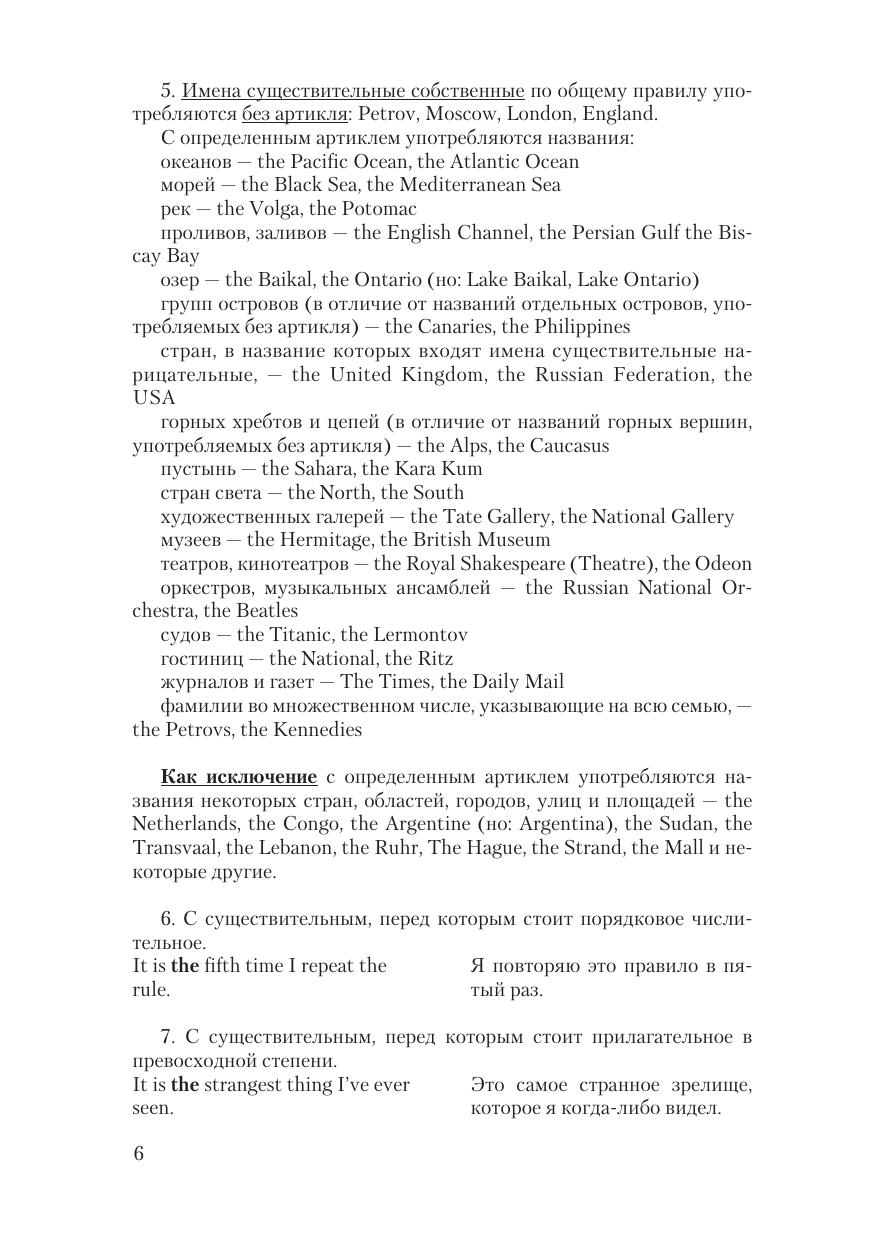 5. Имена существительные собственные по общему правилу употребляются без артикля: Petrov, Moscow, London, England.
С определенным артиклем употребляются названия:
океанов — the Pacific Ocean, the Atlantic Ocean
морей — the Black Sea, the Mediterranean Sea
рек — the Volga, the Potomac
проливов, заливов — the English Channel, the Persian Gulf the Biscay Bay
озер — the Baikal, the Ontario (но: Lake Baikal, Lake Ontario)
групп островов (в отличие от названий отдельных островов, употребляемых без артикля) — the Canaries, the Philippines
стран, в название которых входят имена существительные нарицательные, — the United Kingdom, the Russian Federation, the USA
горных хребтов и цепей (в отличие от названий горных вершин, употребляемых без артикля) — the Alps, the Caucasus
пустынь — the Sahara, the Kara Kum
стран света — the North, the South
художественных галерей — the Tate Gallery, the National Gallery
музеев — the Hermitage, the British Museum
театров, кинотеатров — the Royal Shakespeare (Theatre), the Odeon
оркестров, музыкальных ансамблей — the Russian National Orchestra, the Beatles
судов — the Titanic, the Lermontov
гостиниц — the National, the Ritz
журналов и газет — The Times, the Daily Mail
фамилии во множественном числе, указывающие на всю семью, — the Petrovs, the Kennedies

Как исключение с определенным артиклем употребляются названия некоторых стран, областей, городов, улиц и площадей — the Netherlands, the Congo, the Argentine (но: Argentina), the Sudan, the Transvaal, the Lebanon, the Ruhr, The Hague, the Strand, the Mall и некоторые другие.

6. С существительным, перед которым стоит порядковое числительное.
It is the fifth time I repeat the rule.
Я повторяю это правило в пятый раз.

7. С существительным, перед которым стоит прилагательное в превосходной степени.
It is the strangest thing I've ever seen.
Это самое странное зрелище, которое я когда-либо видел.

6